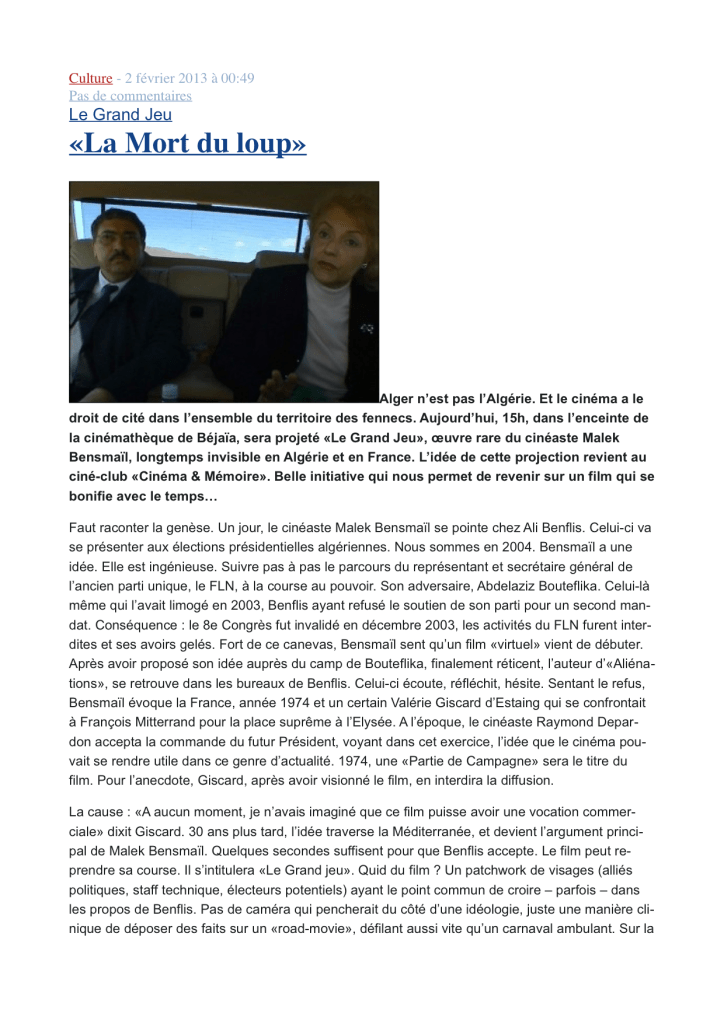 Culture - 2 février 2013 à 00:49
Pas de commentaires
Le Grand Jeu
«La Mort du loup»

Alger n'est pas l'Algérie. Et le cinéma a le droit de cité dans l'ensemble du territoire des fennecs. Aujourd'hui, 15h, dans l'enceinte de la cinémathèque de Béjaïa, sera projeté «Le Grand Jeu», œuvre rare du cinéaste Malek Bensmaïl, longtemps invisible en Algérie et en France. L'idée de cette projection revient au ciné-club «Cinéma & Mémoire». Belle initiative qui nous permet de revenir sur un film qui se bonifie avec le temps…

Faut raconter la genèse. Un jour, le cinéaste Malek Bensmaïl se pointe chez Ali Benflis. Celui-ci va se présenter aux élections présidentielles algériennes. Nous sommes en 2004. Bensmaïl a une idée. Elle est ingénieuse. Suivre pas à pas le parcours du représentant et secrétaire général de l'ancien parti unique, le FLN, à la course au pouvoir. Son adversaire, Abdelaziz Bouteflika. Celui-là même qui l'avait limogé en 2003, Benflis ayant refusé le soutien de son parti pour un second mandat. Conséquence : le 8e Congrès fut invalidé en décembre 2003, les activités du FLN furent interdites et ses avoirs gelés. Fort de ce canevas, Bensmaïl sent qu'un film «virtuel» vient de débuter. Après avoir proposé son idée auprès du camp de Bouteflika, finalement réticent, l'auteur d'«Aliénations», se retrouve dans les bureaux de Benflis. Celui-ci écoute, réfléchit, hésite. Sentant le refus, Bensmaïl évoque la France, année 1974 et un certain Valérie Giscard d'Estaing qui se confrontait à François Mitterrand pour la place suprême à l'Elysée. A l'époque, le cinéaste Raymond Depardon accepta la commande du futur Président, voyant dans cet exercice, l'idée que le cinéma pouvait se rendre utile dans ce genre d'actualité. 1974, une «Partie de Campagne» sera le titre du film. Pour l'anecdote, Giscard, après avoir visionné le film, en interdira la diffusion.

La cause : «A aucun moment, je n'avais imaginé que ce film puisse avoir une vocation commerciale» dixit Giscard. 30 ans plus tard, l'idée traverse la Méditerranée, et devient l'argument principal de Malek Bensmaïl. Quelques secondes suffisent pour que Benflis accepte. Le film peut reprendre sa course. Il s'intitulera «Le Grand jeu». Quid du film ? Un patchwork de visages (alliés politiques, staff technique, électeurs potentiels) ayant le point commun de croire – parfois – dans les propos de Benflis. Pas de caméra qui pencherait du côté d'une idéologie, juste une manière clinique de déposer des faits sur un «road-movie», défilant aussi vite qu'un carnaval ambulant. Sur la